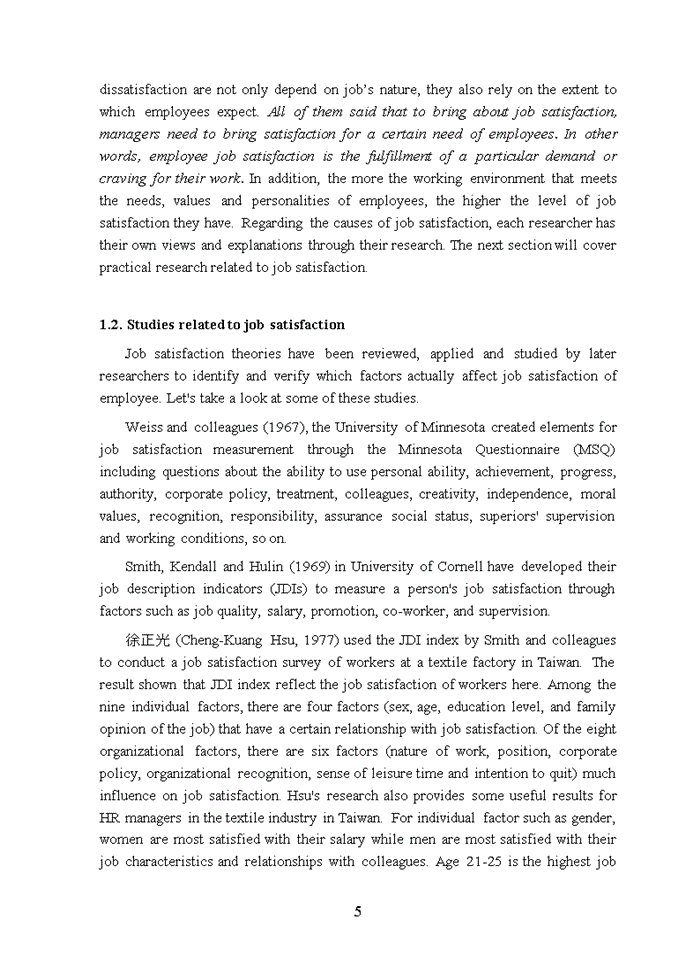 dissatisfaction are not only depend on job's nature, they also rely on the extent to which employees expect. All of them said that to bring about job satisfaction, managers need to bring satisfaction for a certain need of employees. In other words, employee job satisfaction is the fulfillment of a particular demand or craving for their work. In addition, the more the working environment that meets the needs, values and personalities of employees, the higher the level of job satisfaction they have. Regarding the causes of job satisfaction, each researcher has their own views and explanations through their research. The next section will cover practical research related to job satisfaction.

1.2. Studies related to job satisfaction

Job satisfaction theories have been reviewed, applied and studied by later researchers to identify and verify which factors actually affect job satisfaction of employee. Let's take a look at some of these studies.

Weiss and colleagues (1967), the University of Minnesota created elements for job satisfaction measurement through the Minnesota Questionnaire (MSQ) including questions about the ability to use personal ability, achievement, progress, authority, corporate policy, treatment, colleagues, creativity, independence, moral values, recognition, responsibility, assurance social status, superiors' supervision and working conditions, so on.

Smith, Kendall and Hulin (1969) in University of Cornell have developed their job description indicators (JDIs) to measure a person's job satisfaction through factors such as job quality, salary, promotion, co-worker, and supervision.

徐正光 (Cheng-Kuang Hsu, 1977) used the JDI index by Smith and colleagues to conduct a job satisfaction survey of workers at a textile factory in Taiwan. The result shown that JDI index reflect the job satisfaction of workers here. Among the nine individual factors, there are four factors (sex, age, education level, and family opinion of the job) that have a certain relationship with job satisfaction. Of the eight organizational factors, there are six factors (nature of work, position, corporate policy, organizational recognition, sense of leisure time and intention to quit) much influence on job satisfaction. Hsu's research also provides some useful results for HR managers in the textile industry in Taiwan. For individual factor such as gender, women are most satisfied with their salary while men are most satisfied with their job characteristics and relationships with colleagues. Age 21-25 is the highest job

5